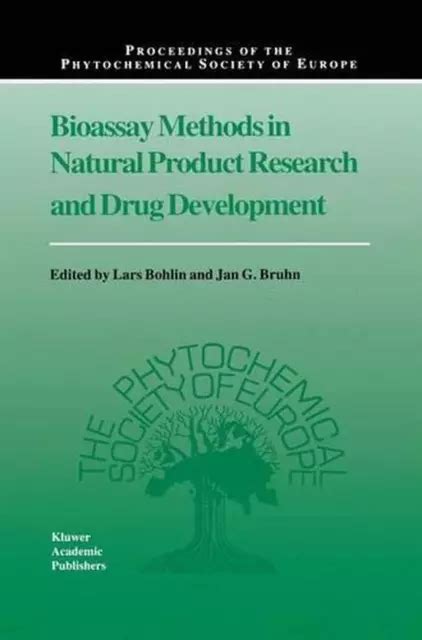 PROCEEDINGS OF THE PHYTOCHEMICAL SOCIETY OF EUROPE

Bioassay Methods in Natural Product Research and Drug Development

Edited by Lars Bohlin and Jan G. Bruhn

THE PHYTOCHEMICAL SOCIETY OF EUROPE

Kluwer Academic Publishers